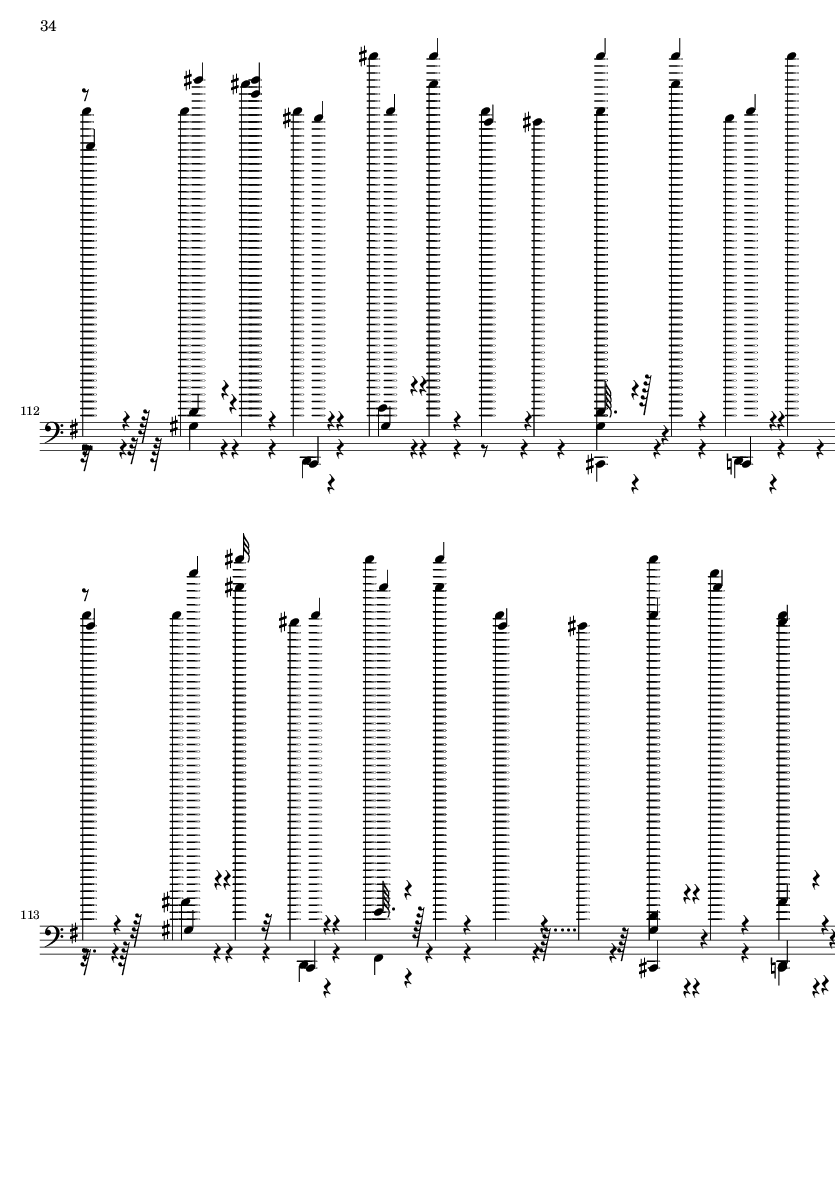 34

112

113